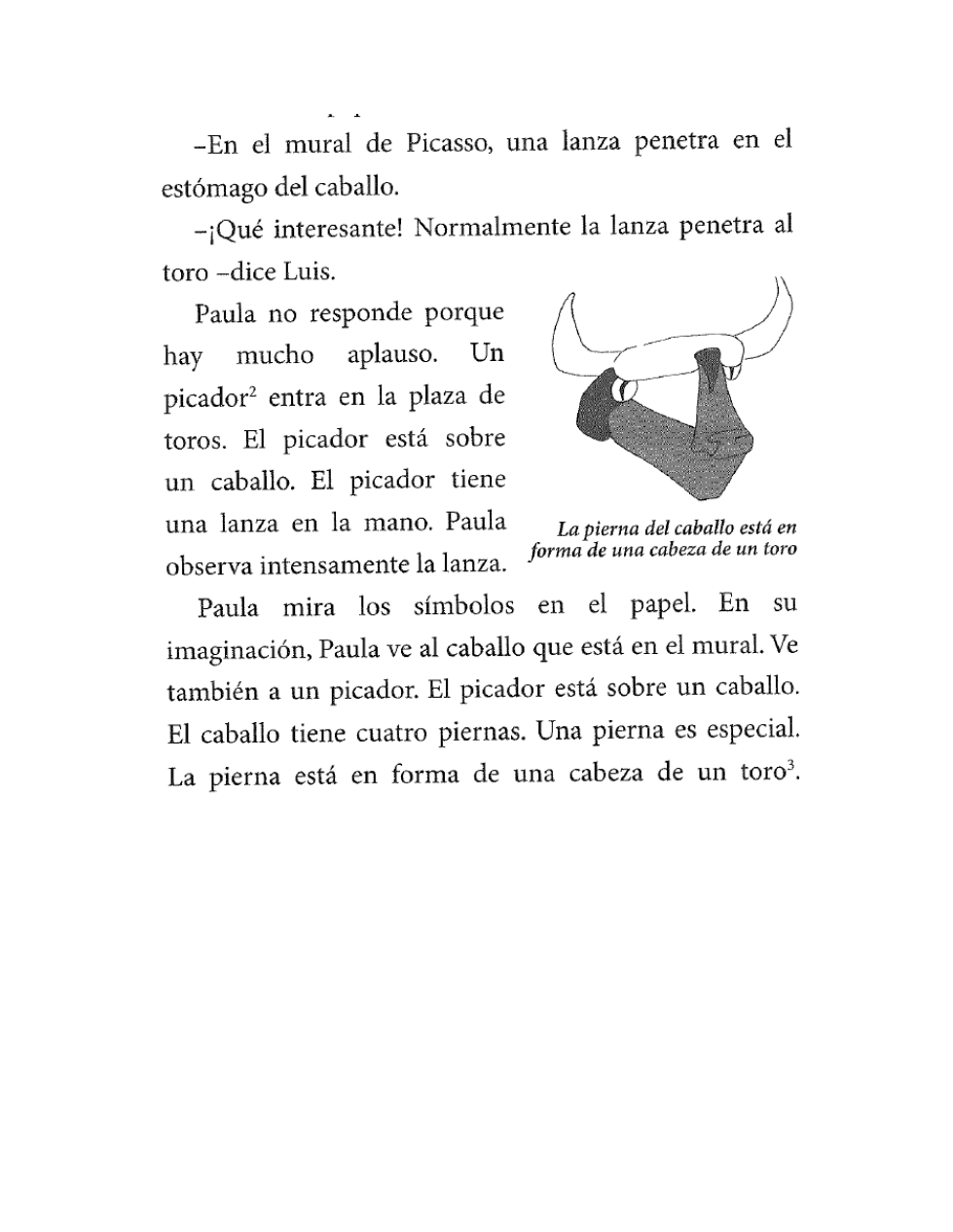 –En el mural de Picasso, una lanza penetra en el estómago del caballo.

–¡Qué interesante! Normalmente la lanza penetra al toro –dice Luis.

Paula no responde porque hay mucho aplauso. Un picador$^2$ entra en la plaza de toros. El picador está sobre un caballo. El picador tiene una lanza en la mano. Paula observa intensamente la lanza.

La pierna del caballo está en forma de una cabeza de un toro

Paula mira los símbolos en el papel. En su imaginación, Paula ve al caballo que está en el mural. Ve también a un picador. El picador está sobre un caballo. El caballo tiene cuatro piernas. Una pierna es especial. La pierna está en forma de una cabeza de un toro$^3$.